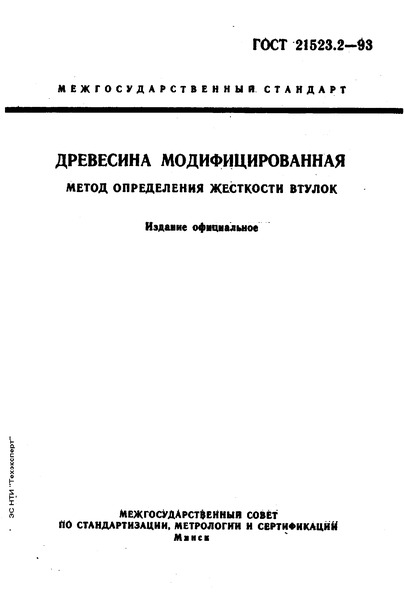 ГОСТ 21523.2—93

МЕЖГОСУДАРСТВЕННЫЙ СТАНДАРТ

ДРЕВЕСИНА МОДИФИЦИРОВАННАЯ

МЕТОД ОПРЕДЕЛЕНИЯ ЖЕСТКОСТИ ВТУЛОК

Издание официальное

ЗС НТИ "Техэксперт"

МЕЖГОСУДАРСТВЕННЫЙ СОВЕТ
ПО СТАНДАРТИЗАЦИИ, МЕТРОЛОГИИ И СЕРТИФИКАЦИИ
Минск